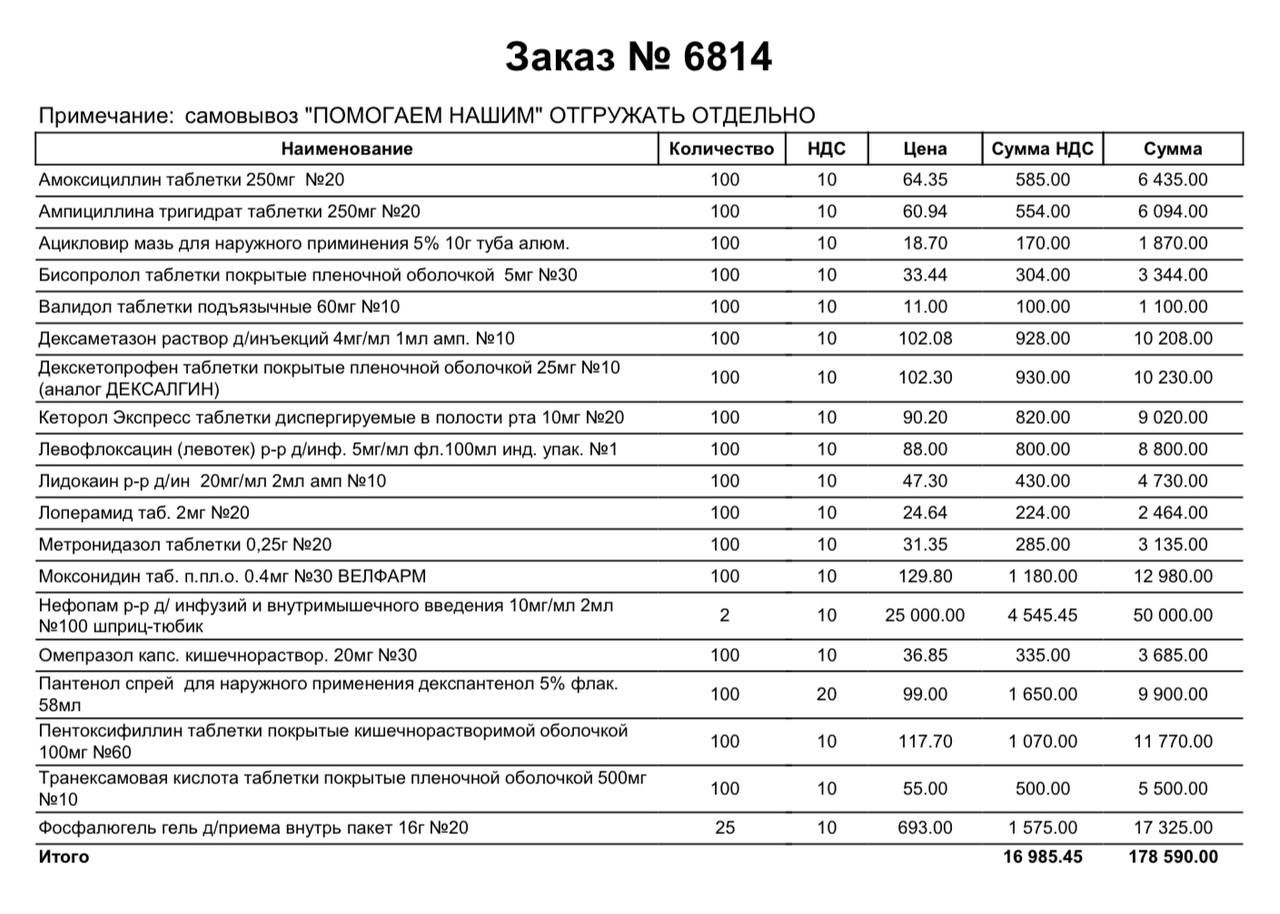 Заказ № 6814

Примечание: самовывоз "ПОМОГАЕМ НАШИМ" ОТГРУЖАТЬ ОТДЕЛЬНО

| Наименование | Количество | НДС | Цена | Сумма НДС | Сумма |
|---|---|---|---|---|---|
| Амоксициллин таблетки 250мг №20 | 100 | 10 | 64.35 | 585.00 | 6 435.00 |
| Ампициллина тригидрат таблетки 250мг №20 | 100 | 10 | 60.94 | 554.00 | 6 094.00 |
| Ацикловир мазь для наружного приминения 5% 10г туба алюм. | 100 | 10 | 18.70 | 170.00 | 1 870.00 |
| Бисопролол таблетки покрытые пленочной оболочкой 5мг №30 | 100 | 10 | 33.44 | 304.00 | 3 344.00 |
| Валидол таблетки подъязычные 60мг №10 | 100 | 10 | 11.00 | 100.00 | 1 100.00 |
| Дексаметазон раствор д/инъекций 4мг/мл 1мл амп. №10 | 100 | 10 | 102.08 | 928.00 | 10 208.00 |
| Декскетопрофен таблетки покрытые пленочной оболочкой 25мг №10 (аналог ДЕКСАЛГИН) | 100 | 10 | 102.30 | 930.00 | 10 230.00 |
| Кеторол Экспресс таблетки диспергируемые в полости рта 10мг №20 | 100 | 10 | 90.20 | 820.00 | 9 020.00 |
| Левофлоксацин (левотек) р-р д/инф. 5мг/мл фл.100мл инд. упак. №1 | 100 | 10 | 88.00 | 800.00 | 8 800.00 |
| Лидокаин р-р д/ин 20мг/мл 2мл амп №10 | 100 | 10 | 47.30 | 430.00 | 4 730.00 |
| Лоперамид таб. 2мг №20 | 100 | 10 | 24.64 | 224.00 | 2 464.00 |
| Метронидазол таблетки 0,25г №20 | 100 | 10 | 31.35 | 285.00 | 3 135.00 |
| Моксонидин таб. п.пл.о. 0.4мг №30 ВЕЛФАРМ | 100 | 10 | 129.80 | 1 180.00 | 12 980.00 |
| Нефопам р-р д/ инфузий и внутримышечного введения 10мг/мл 2мл №100 шприц-тюбик | 2 | 10 | 25 000.00 | 4 545.45 | 50 000.00 |
| Омепразол капс. кишечнораствор. 20мг №30 | 100 | 10 | 36.85 | 335.00 | 3 685.00 |
| Пантенол спрей для наружного применения декспантенол 5% флак. 58мл | 100 | 20 | 99.00 | 1 650.00 | 9 900.00 |
| Пентоксифиллин таблетки покрытые кишечнорастворимой оболочкой 100мг №60 | 100 | 10 | 117.70 | 1 070.00 | 11 770.00 |
| Транексамовая кислота таблетки покрытые пленочной оболочкой 500мг №10 | 100 | 10 | 55.00 | 500.00 | 5 500.00 |
| Фосфалюгель гель д/приема внутрь пакет 16г №20 | 25 | 10 | 693.00 | 1 575.00 | 17 325.00 |
| Итого | | | | 16 985.45 | 178 590.00 |